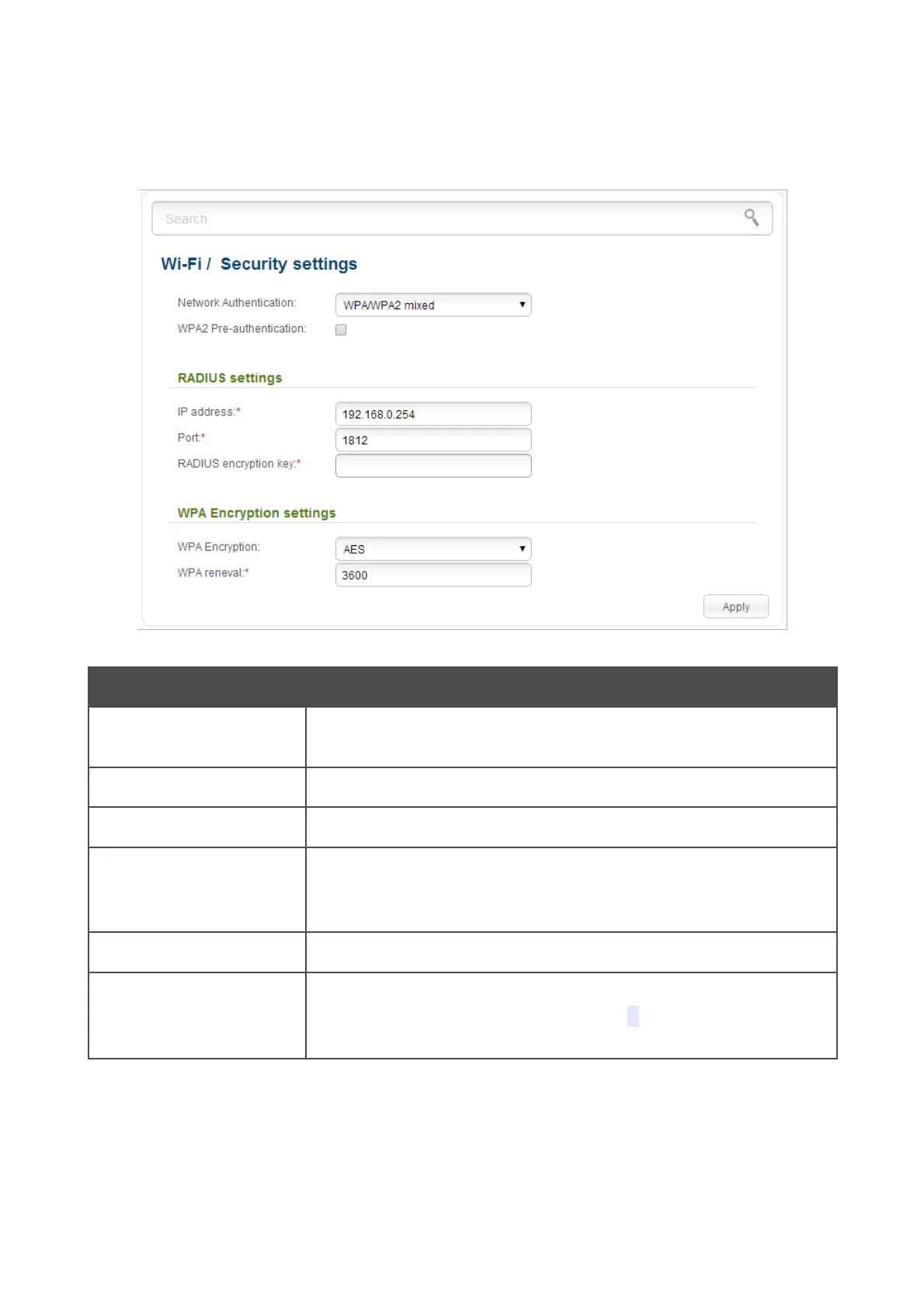 Search

Wi-Fi / Security settings

Network Authentication: WPA/WPA2 mixed

WPA2 Pre-authentication:

RADIUS settings

IP address:* 192.168.0.254

Port:* 1812

RADIUS encryption key:*

WPA Encryption settings

WPA Encryption: AES

WPA reneval:* 3600

Apply